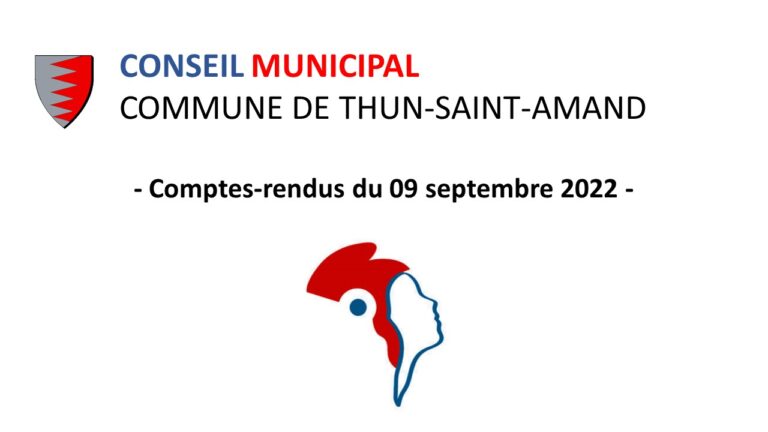 CONSEIL MUNICIPAL
COMMUNE DE THUN-SAINT-AMAND

- Comptes-rendus du 09 septembre 2022 -